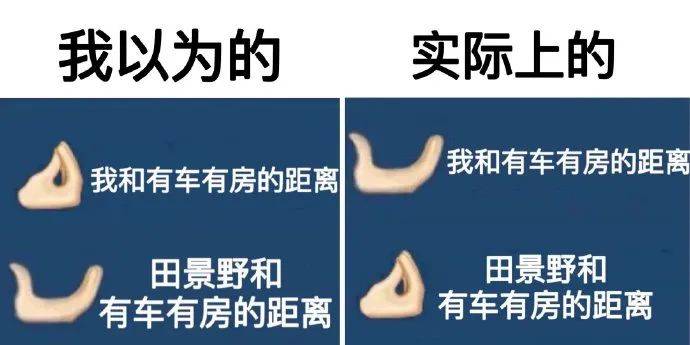 我以为的

我和有车有房的距离

田景野和
有车有房的距离

实际上的

我和有车有房的距离

田景野和
有车有房的距离